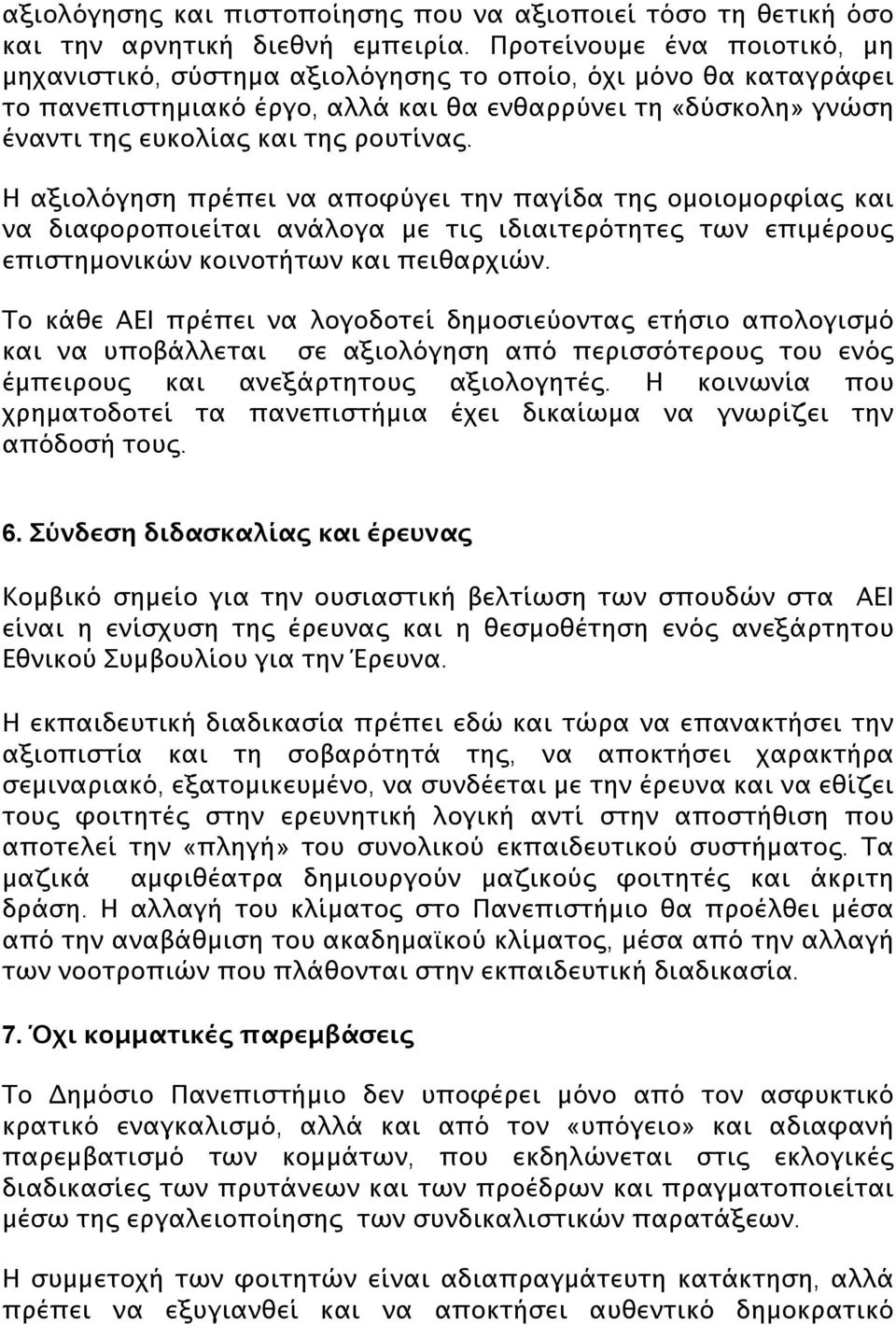 αξιολόγησης και πιστοποίησης που να αξιοποιεί τόσο τη θετική όσο και την αρνητική διεθνή εμπειρία. Προτείνουμε ένα ποιοτικό, μη μηχανιστικό, σύστημα αξιολόγησης το οποίο, όχι μόνο θα καταγράφει το πανεπιστημιακό έργο, αλλά και θα ενθαρρύνει τη «δύσκολη» γνώση έναντι της ευκολίας και της ρουτίνας.

Η αξιολόγηση πρέπει να αποφύγει την παγίδα της ομοιομορφίας και να διαφοροποιείται ανάλογα με τις ιδιαιτερότητες των επιμέρους επιστημονικών κοινοτήτων και πειθαρχιών.

Το κάθε ΑΕΙ πρέπει να λογοδοτεί δημοσιεύοντας ετήσιο απολογισμό και να υποβάλλεται σε αξιολόγηση από περισσότερους του ενός έμπειρους και ανεξάρτητους αξιολογητές. Η κοινωνία που χρηματοδοτεί τα πανεπιστήμια έχει δικαίωμα να γνωρίζει την απόδοσή τους.

6. Σύνδεση διδασκαλίας και έρευνας

Κομβικό σημείο για την ουσιαστική βελτίωση των σπουδών στα ΑΕΙ είναι η ενίσχυση της έρευνας και η θεσμοθέτηση ενός ανεξάρτητου Εθνικού Συμβουλίου για την Έρευνα.

Η εκπαιδευτική διαδικασία πρέπει εδώ και τώρα να επανακτήσει την αξιοπιστία και τη σοβαρότητά της, να αποκτήσει χαρακτήρα σεμιναριακό, εξατομικευμένο, να συνδέεται με την έρευνα και να εθίζει τους φοιτητές στην ερευνητική λογική αντί στην αποστήθιση που αποτελεί την «πληγή» του συνολικού εκπαιδευτικού συστήματος. Τα μαζικά αμφιθέατρα δημιουργούν μαζικούς φοιτητές και άκριτη δράση. Η αλλαγή του κλίματος στο Πανεπιστήμιο θα προέλθει μέσα από την αναβάθμιση του ακαδημαϊκού κλίματος, μέσα από την αλλαγή των νοοτροπιών που πλάθονται στην εκπαιδευτική διαδικασία.

7. Όχι κομματικές παρεμβάσεις

Το Δημόσιο Πανεπιστήμιο δεν υποφέρει μόνο από τον ασφυκτικό κρατικό εναγκαλισμό, αλλά και από τον «υπόγειο» και αδιαφανή παρεμβατισμό των κομμάτων, που εκδηλώνεται στις εκλογικές διαδικασίες των πρυτάνεων και των προέδρων και πραγματοποιείται μέσω της εργαλειοποίησης των συνδικαλιστικών παρατάξεων.

Η συμμετοχή των φοιτητών είναι αδιαπραγμάτευτη κατάκτηση, αλλά πρέπει να εξυγιανθεί και να αποκτήσει αυθεντικό δημοκρατικό